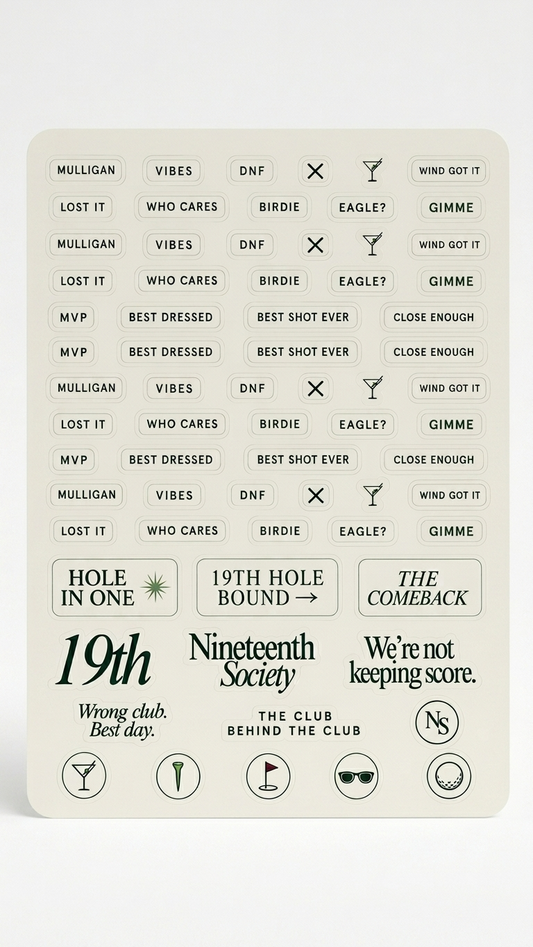 MULLIGAN VIBES DNF WIND GOT IT
LOST IT WHO CARES BIRDIE EAGLE? GIMME
MULLIGAN VIBES DNF WIND GOT IT
LOST IT WHO CARES BIRDIE EAGLE? GIMME
MVP BEST DRESSED BEST SHOT EVER CLOSE ENOUGH
MVP BEST DRESSED BEST SHOT EVER CLOSE ENOUGH
MULLIGAN VIBES DNF WIND GOT IT
LOST IT WHO CARES BIRDIE EAGLE? GIMME
MVP BEST DRESSED BEST SHOT EVER CLOSE ENOUGH
MULLIGAN VIBES DNF WIND GOT IT
LOST IT WHO CARES BIRDIE EAGLE? GIMME

HOLE IN ONE

19TH HOLE BOUND →

THE COMEBACK

19th

Nineteenth Society

We're not keeping score.

Wrong club. Best day.

THE CLUB BEHIND THE CLUB

NS